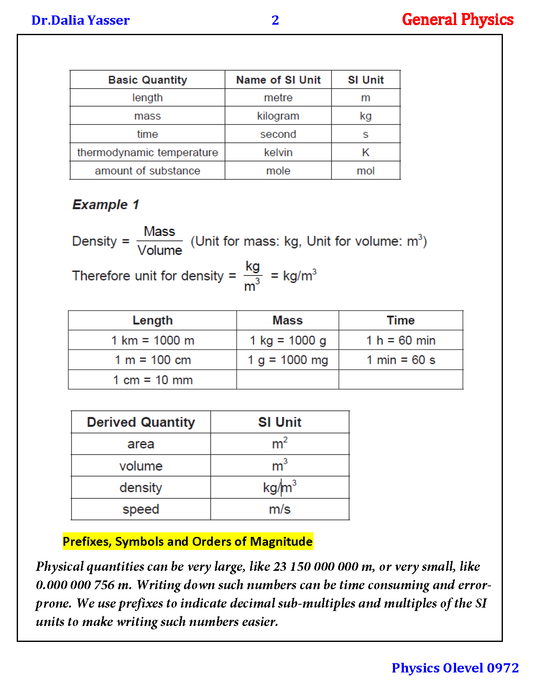 Dr.Dalia Yasser 2 General Physics

| Basic Quantity | Name of SI Unit | SI Unit |
|---|---|---|
| length | metre | m |
| mass | kilogram | kg |
| time | second | s |
| thermodynamic temperature | kelvin | K |
| amount of substance | mole | mol |

Example 1

Density = $\frac{\text{Mass}}{\text{Volume}}$ (Unit for mass: kg, Unit for volume: $m^3$)

Therefore unit for density = $\frac{kg}{m^3}$ = $kg/m^3$

| Length | Mass | Time |
|---|---|---|
| 1 km = 1000 m | 1 kg = 1000 g | 1 h = 60 min |
| 1 m = 100 cm | 1 g = 1000 mg | 1 min = 60 s |
| 1 cm = 10 mm | | |

| Derived Quantity | SI Unit |
|---|---|
| area | $m^2$ |
| volume | $m^3$ |
| density | $kg/m^3$ |
| speed | m/s |

Prefixes, Symbols and Orders of Magnitude

Physical quantities can be very large, like 23 150 000 000 m, or very small, like 0.000 000 756 m. Writing down such numbers can be time consuming and error-prone. We use prefixes to indicate decimal sub-multiples and multiples of the SI units to make writing such numbers easier.

Physics Olevel 0972